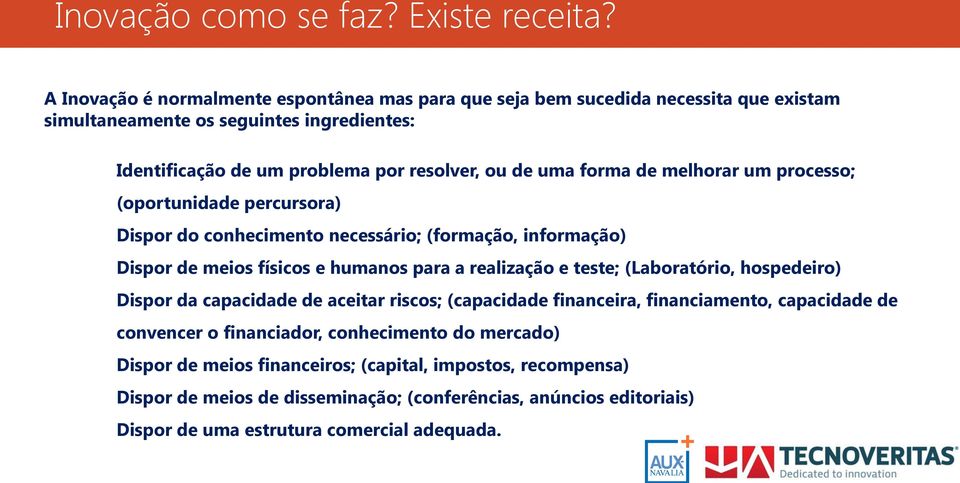 Inovação como se faz? Existe receita?

A Inovação é normalmente espontânea mas para que seja bem sucedida necessita que existam simultaneamente os seguintes ingredientes:

Identificação de um problema por resolver, ou de uma forma de melhorar um processo; (oportunidade percursora)

Dispor do conhecimento necessário; (formação, informação)

Dispor de meios físicos e humanos para a realização e teste; (Laboratório, hospedeiro)

Dispor da capacidade de aceitar riscos; (capacidade financeira, financiamento, capacidade de convencer o financiador, conhecimento do mercado)

Dispor de meios financeiros; (capital, impostos, recompensa)

Dispor de meios de disseminação; (conferências, anúncios editoriais)

Dispor de uma estrutura comercial adequada.

AUX NAVALIA

TECNOVERITAS
Dedicated to innovation